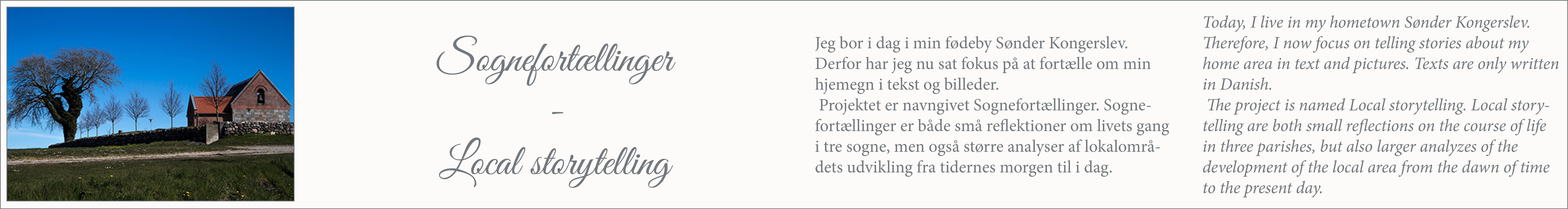 Sognefortællinger

-

Local storytelling

Jeg bor i dag i min fødeby Sønder Kongerslev. Derfor har jeg nu sat fokus på at fortælle om min hjemegn i tekst og billeder.

Projektet er navngivet Sognefortællinger. Sognefortællinger er både små reflektioner om livets gang i tre sogne, men også større analyser af lokalområdets udvikling fra tidernes morgen til i dag.

Today, I live in my hometown Sønder Kongerslev. Therefore, I now focus on telling stories about my home area in text and pictures. Texts are only written in Danish.

The project is named Local storytelling. Local storytelling are both small reflections on the course of life in three parishes, but also larger analyzes of the development of the local area from the dawn of time to the present day.